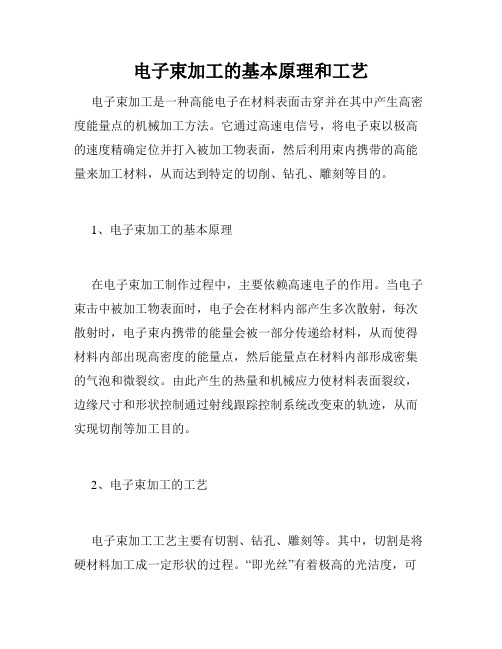 电子束加工的基本原理和工艺

电子束加工是一种高能电子在材料表面击穿并在其中产生高密度能量点的机械加工方法。它通过高速电信号，将电子束以极高的速度精确定位并打入被加工物表面，然后利用束内携带的高能量来加工材料，从而达到特定的切削、钻孔、雕刻等目的。

1、电子束加工的基本原理

在电子束加工制作过程中，主要依赖高速电子的作用。当电子束击中被加工物表面时，电子会在材料内部产生多次散射，每次散射时，电子束内携带的能量会被一部分传递给材料，从而使得材料内部出现高密度的能量点，然后能量点在材料内部形成密集的气泡和微裂纹。由此产生的热量和机械应力使材料表面裂纹，边缘尺寸和形状控制通过射线跟踪控制系统改变束的轨迹，从而实现切削等加工目的。

2、电子束加工的工艺

电子束加工工艺主要有切割、钻孔、雕刻等。其中，切割是将硬材料加工成一定形状的过程。“即光丝”有着极高的光洁度，可